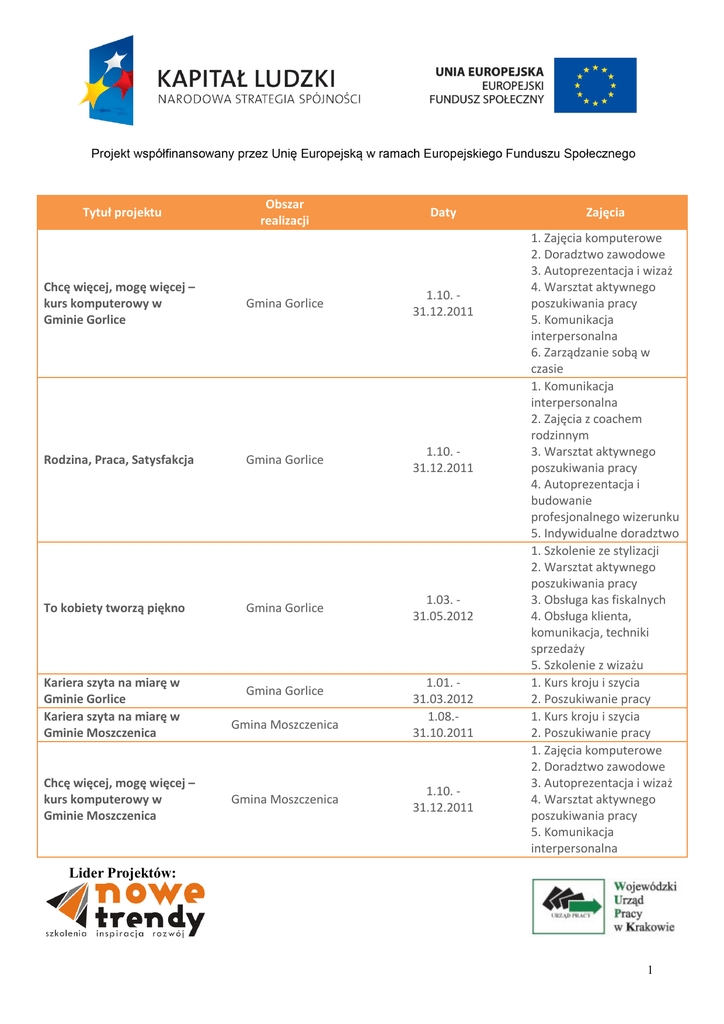 KAPITAŁ LUDZKI
NARODOWA STRATEGIA SPÓJNOŚCI

UNIA EUROPEJSKA
EUROPEJSKI
FUNDUSZ SPOŁECZNY

Projekt współfinansowany przez Unię Europejską w ramach Europejskiego Funduszu Społecznego

| Tytuł projektu | Obszar realizacji | Daty | Zajęcia |
|---|---|---|---|
| Chcę więcej, mogę więcej – kurs komputerowy w Gminie Gorlice | Gmina Gorlice | 1.10. - 31.12.2011 | 1. Zajęcia komputerowe 2. Doradztwo zawodowe 3. Autoprezentacja i wizaż 4. Warsztat aktywnego poszukiwania pracy 5. Komunikacja interpersonalna 6. Zarządzanie sobą w czasie |
| Rodzina, Praca, Satysfakcja | Gmina Gorlice | 1.10. - 31.12.2011 | 1. Komunikacja interpersonalna 2. Zajęcia z coachem rodzinnym 3. Warsztat aktywnego poszukiwania pracy 4. Autoprezentacja i budowanie profesjonalnego wizerunku 5. Indywidualne doradztwo |
| To kobiety tworzą piękno | Gmina Gorlice | 1.03. - 31.05.2012 | 1. Szkolenie ze stylizacji 2. Warsztat aktywnego poszukiwania pracy 3. Obsługa kas fiskalnych 4. Obsługa klienta, komunikacja, techniki sprzedaży 5. Szkolenie z wizażu |
| Kariera szyta na miarę w Gminie Gorlice | Gmina Gorlice | 1.01. - 31.03.2012 | 1. Kurs kroju i szycia 2. Poszukiwanie pracy |
| Kariera szyta na miarę w Gminie Moszczenica | Gmina Moszczenica | 1.08.- 31.10.2011 | 1. Kurs kroju i szycia 2. Poszukiwanie pracy |
| Chcę więcej, mogę więcej – kurs komputerowy w Gminie Moszczenica | Gmina Moszczenica | 1.10. - 31.12.2011 | 1. Zajęcia komputerowe 2. Doradztwo zawodowe 3. Autoprezentacja i wizaż 4. Warsztat aktywnego poszukiwania pracy 5. Komunikacja interpersonalna |

Lider Projektów:
nowe trendy
szkolenia inspiracja rozwój

URZĄD PRACY
Wojewódzki Urząd Pracy w Krakowie

1